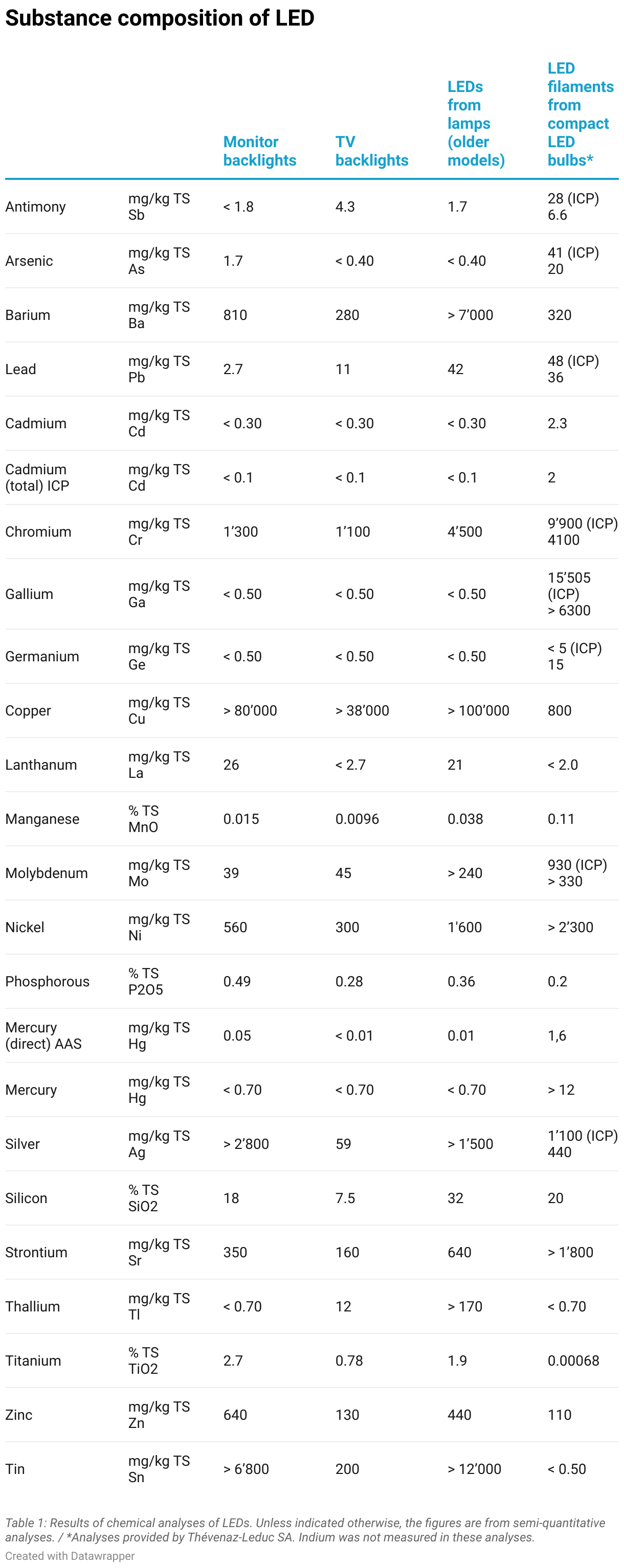 Substance composition of LED

| | | Monitor backlights | TV backlights | LEDs from lamps (older models) | LED filaments from compact LED bulbs* |
|---|---|---|---|---|---|
| Antimony | mg/kg TS Sb | < 1.8 | 4.3 | 1.7 | 28 (ICP) 6.6 |
| Arsenic | mg/kg TS As | 1.7 | < 0.40 | < 0.40 | 41 (ICP) 20 |
| Barium | mg/kg TS Ba | 810 | 280 | > 7'000 | 320 |
| Lead | mg/kg TS Pb | 2.7 | 11 | 42 | 48 (ICP) 36 |
| Cadmium | mg/kg TS Cd | < 0.30 | < 0.30 | < 0.30 | 2.3 |
| Cadmium (total) ICP | mg/kg TS Cd | < 0.1 | < 0.1 | < 0.1 | 2 |
| Chromium | mg/kg TS Cr | 1'300 | 1'100 | 4'500 | 9'900 (ICP) 4100 |
| Gallium | mg/kg TS Ga | < 0.50 | < 0.50 | < 0.50 | 15'505 (ICP) > 6300 |
| Germanium | mg/kg TS Ge | < 0.50 | < 0.50 | < 0.50 | < 5 (ICP) 15 |
| Copper | mg/kg TS Cu | > 80'000 | > 38'000 | > 100'000 | 800 |
| Lanthanum | mg/kg TS La | 26 | < 2.7 | 21 | < 2.0 |
| Manganese | % TS MnO | 0.015 | 0.0096 | 0.038 | 0.11 |
| Molybdenum | mg/kg TS Mo | 39 | 45 | > 240 | 930 (ICP) > 330 |
| Nickel | mg/kg TS Ni | 560 | 300 | 1'600 | > 2'300 |
| Phosphorous | % TS P2O5 | 0.49 | 0.28 | 0.36 | 0.2 |
| Mercury (direct) AAS | mg/kg TS Hg | 0.05 | < 0.01 | 0.01 | 1,6 |
| Mercury | mg/kg TS Hg | < 0.70 | < 0.70 | < 0.70 | > 12 |
| Silver | mg/kg TS Ag | > 2'800 | 59 | > 1'500 | 1'100 (ICP) 440 |
| Silicon | % TS SiO2 | 18 | 7.5 | 32 | 20 |
| Strontium | mg/kg TS Sr | 350 | 160 | 640 | > 1'800 |
| Thallium | mg/kg TS Tl | < 0.70 | 12 | > 170 | < 0.70 |
| Titanium | % TS TiO2 | 2.7 | 0.78 | 1.9 | 0.00068 |
| Zinc | mg/kg TS Zn | 640 | 130 | 440 | 110 |
| Tin | mg/kg TS Sn | > 6'800 | 200 | > 12'000 | < 0.50 |

Table 1: Results of chemical analyses of LEDs. Unless indicated otherwise, the figures are from semi-quantitative analyses. / *Analyses provided by Thévenaz-Leduc SA. Indium was not measured in these analyses.
Created with Datawrapper